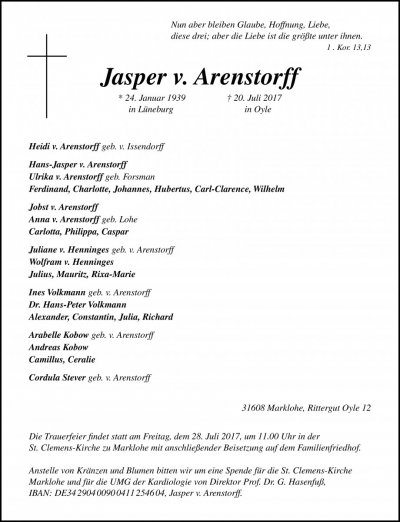 Nun aber bleiben Glaube, Hoffnung, Liebe, diese drei; aber die Liebe ist die größte unter ihnen.
1 . Kor. 13,13

Jasper v. Arenstorff

* 24. Januar 1939
in Lüneburg

† 20. Juli 2017
in Oyle

Heidi v. Arenstorff geb. v. Issendorff

Hans-Jasper v. Arenstorff
Ulrika v. Arenstorff geb. Forsman
Ferdinand, Charlotte, Johannes, Hubertus, Carl-Clarence, Wilhelm

Jobst v. Arenstorff
Anna v. Arenstorff geb. Lohe
Carlotta, Philippa, Caspar

Juliane v. Henninges geb. v. Arenstorff
Wolfram v. Henninges
Julius, Mauritz, Rixa-Marie

Ines Volkmann geb. v. Arenstorff
Dr. Hans-Peter Volkmann
Alexander, Constantin, Julia, Richard

Arabelle Kobow geb. v. Arenstorff
Andreas Kobow
Camillus, Ceralie

Cordula Stever geb. v. Arenstorff

31608 Marklohe, Rittergut Oyle 12

Die Trauerfeier findet statt am Freitag, dem 28. Juli 2017, um 11.00 Uhr in der St. Clemens-Kirche zu Marklohe mit anschließender Beisetzung auf dem Familienfriedhof.

Anstelle von Kränzen und Blumen bitten wir um eine Spende für die St. Clemens-Kirche Marklohe und für die UMG der Kardiologie von Direktor Prof. Dr. G. Hasenfuß, IBAN: DE34 2904 0090 0411 2546 04, Jasper v. Arenstorff.